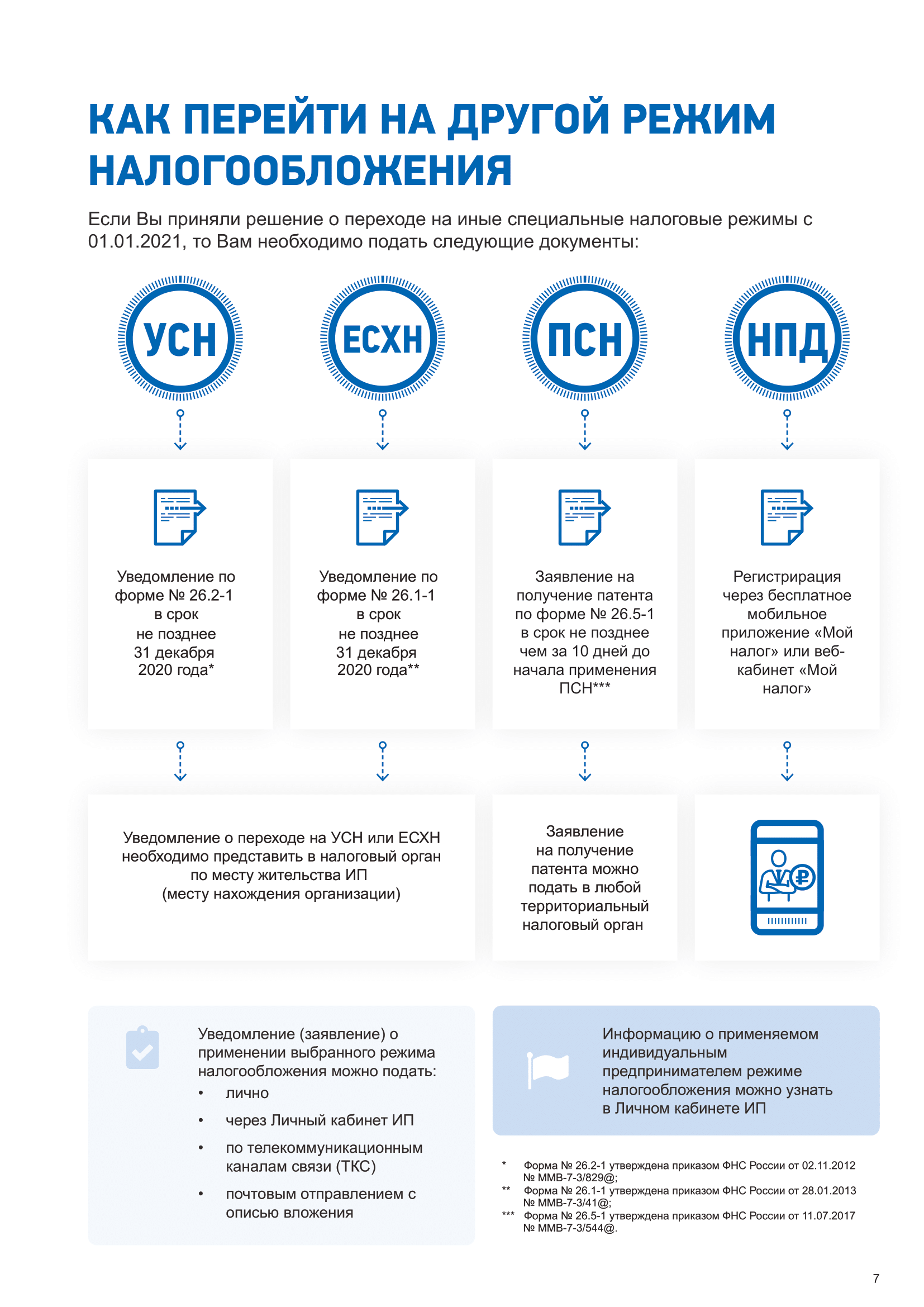 КАК ПЕРЕЙТИ НА ДРУГОЙ РЕЖИМ НАЛОГООБЛОЖЕНИЯ

Если Вы приняли решение о переходе на иные специальные налоговые режимы с 01.01.2021, то Вам необходимо подать следующие документы:

УСН

ЕСХН

ПСН

НПД

Уведомление по форме № 26.2-1 в срок не позднее 31 декабря 2020 года*

Уведомление по форме № 26.1-1 в срок не позднее 31 декабря 2020 года**

Заявление на получение патента по форме № 26.5-1 в срок не позднее чем за 10 дней до начала применения ПСН***

Регистрация через бесплатное мобильное приложение «Мой налог» или веб-кабинет «Мой налог»

Уведомление о переходе на УСН или ЕСХН необходимо представить в налоговый орган по месту жительства ИП (месту нахождения организации)

Заявление на получение патента можно подать в любой территориальный налоговый орган

Уведомление (заявление) о применении выбранного режима налогообложения можно подать:
• лично
• через Личный кабинет ИП
• по телекоммуникационным каналам связи (ТКС)
• почтовым отправлением с описью вложения

Информацию о применяемом индивидуальным предпринимателем режиме налогообложения можно узнать в Личном кабинете ИП

* Форма № 26.2-1 утверждена приказом ФНС России от 02.11.2012 № ММВ-7-3/829@;
** Форма № 26.1-1 утверждена приказом ФНС России от 28.01.2013 № ММВ-7-3/41@;
*** Форма № 26.5-1 утверждена приказом ФНС России от 11.07.2017 № ММВ-7-3/544@.

7